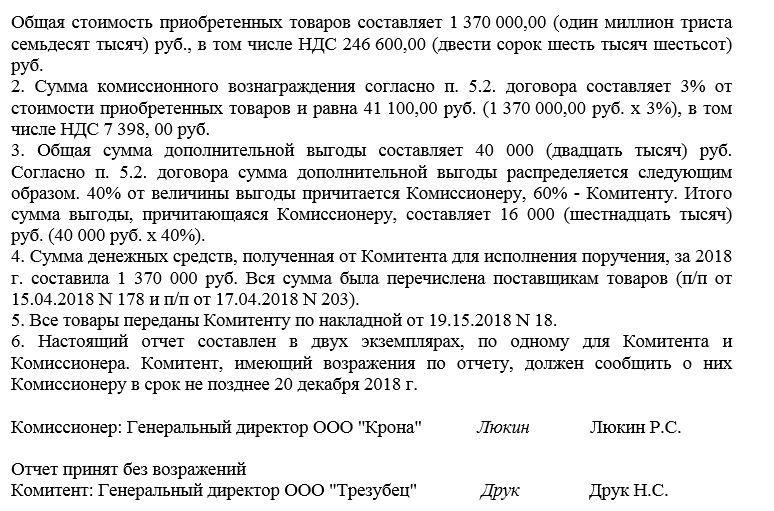 Общая стоимость приобретенных товаров составляет 1 370 000,00 (один миллион триста семьдесят тысяч) руб., в том числе НДС 246 600,00 (двести сорок шесть тысяч шестьсот) руб.
2. Сумма комиссионного вознаграждения согласно п. 5.2. договора составляет 3% от стоимости приобретенных товаров и равна 41 100,00 руб. (1 370 000,00 руб. х 3%), в том числе НДС 7 398, 00 руб.
3. Общая сумма дополнительной выгоды составляет 40 000 (двадцать тысяч) руб. Согласно п. 5.2. договора сумма дополнительной выгоды распределяется следующим образом. 40% от величины выгоды причитается Комиссионеру, 60% - Комитенту. Итого сумма выгоды, причитающаяся Комиссионеру, составляет 16 000 (шестнадцать тысяч) руб. (40 000 руб. х 40%).
4. Сумма денежных средств, полученная от Комитента для исполнения поручения, за 2018 г. составила 1 370 000 руб. Вся сумма была перечислена поставщикам товаров (п/п от 15.04.2018 N 178 и п/п от 17.04.2018 N 203).
5. Все товары переданы Комитенту по накладной от 19.15.2018 N 18.
6. Настоящий отчет составлен в двух экземплярах, по одному для Комитента и Комиссионера. Комитент, имеющий возражения по отчету, должен сообщить о них Комиссионеру в срок не позднее 20 декабря 2018 г.

Комиссионер: Генеральный директор ООО "Крона" Люкин Люкин Р.С.

Отчет принят без возражений
Комитент: Генеральный директор ООО "Трезубец" Друк Друк Н.С.